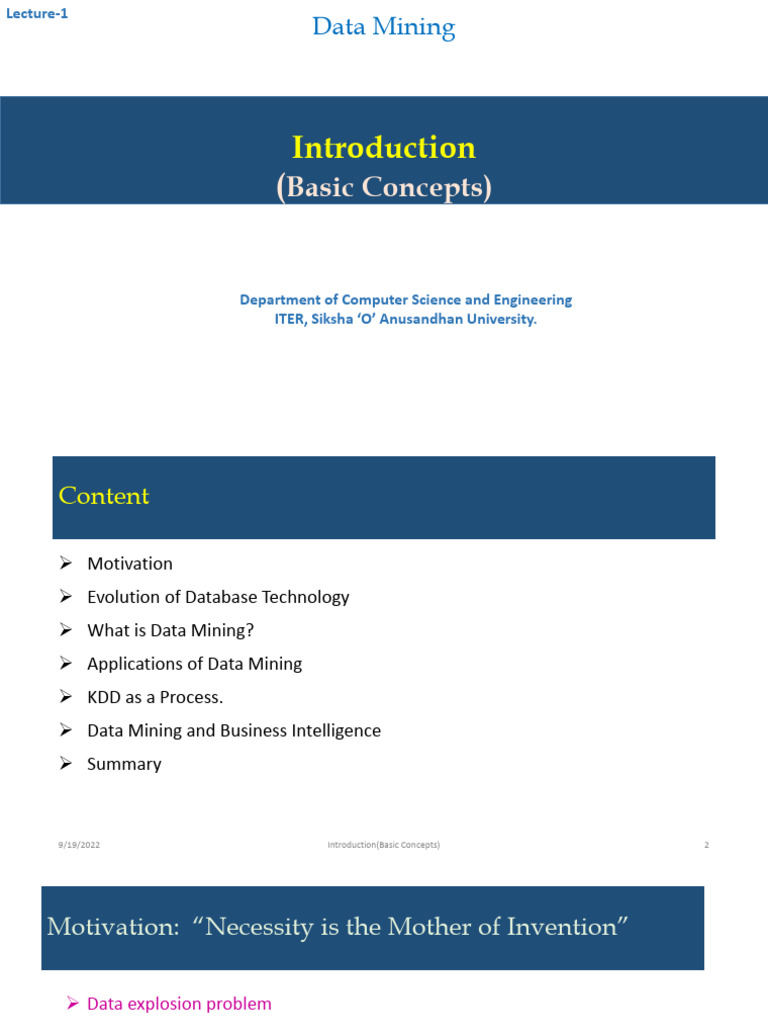 Lecture-1

Data Mining

Introduction
(Basic Concepts)

Department of Computer Science and Engineering
ITER, Siksha 'O' Anusandhan University.

Content

➢ Motivation
➢ Evolution of Database Technology
➢ What is Data Mining?
➢ Applications of Data Mining
➢ KDD as a Process.
➢ Data Mining and Business Intelligence
➢ Summary

9/19/2022 Introduction(Basic Concepts) 2

Motivation: "Necessity is the Mother of Invention"

➢ Data explosion problem